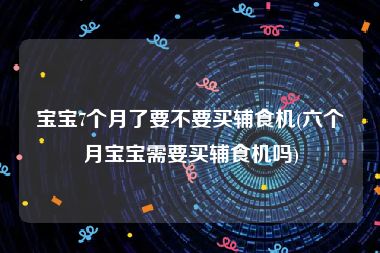 宝宝7个月了要不要买辅食机(六个月宝宝需要买辅食机吗)